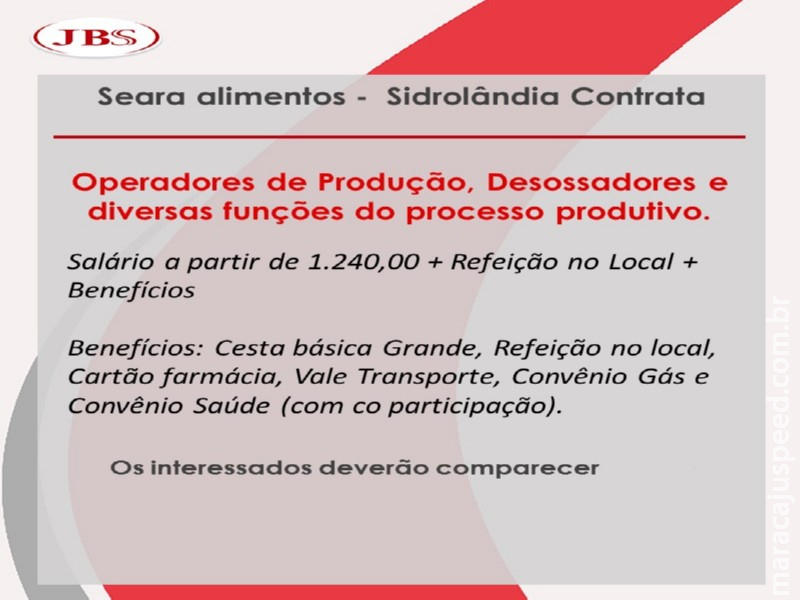 JBS

Seara alimentos - Sidrolândia Contrata

Operadores de Produção, Desossadores e diversas funções do processo produtivo.

Salário a partir de 1.240,00 + Refeição no Local + Benefícios

Benefícios: Cesta básica Grande, Refeição no local, Cartão farmácia, Vale Transporte, Convênio Gás e Convênio Saúde (com co participação).

Os interessados deverão comparecer

maracajuspeed.com.br